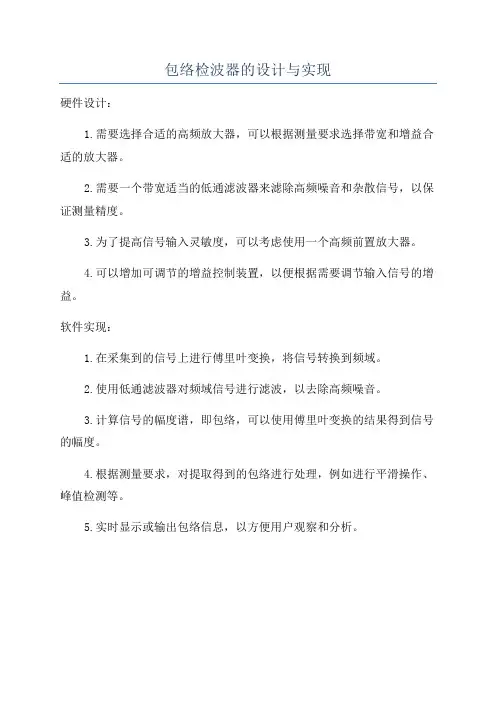 包络检波器的设计与实现

硬件设计：

1.需要选择合适的高频放大器，可以根据测量要求选择带宽和增益合适的放大器。

2.需要一个带宽适当的低通滤波器来滤除高频噪音和杂散信号，以保证测量精度。

3.为了提高信号输入灵敏度，可以考虑使用一个高频前置放大器。

4.可以增加可调节的增益控制装置，以便根据需要调节输入信号的增益。

软件实现：

1.在采集到的信号上进行傅里叶变换，将信号转换到频域。

2.使用低通滤波器对频域信号进行滤波，以去除高频噪音。

3.计算信号的幅度谱，即包络，可以使用傅里叶变换的结果得到信号的幅度。

4.根据测量要求，对提取得到的包络进行处理，例如进行平滑操作、峰值检测等。

5.实时显示或输出包络信息，以方便用户观察和分析。